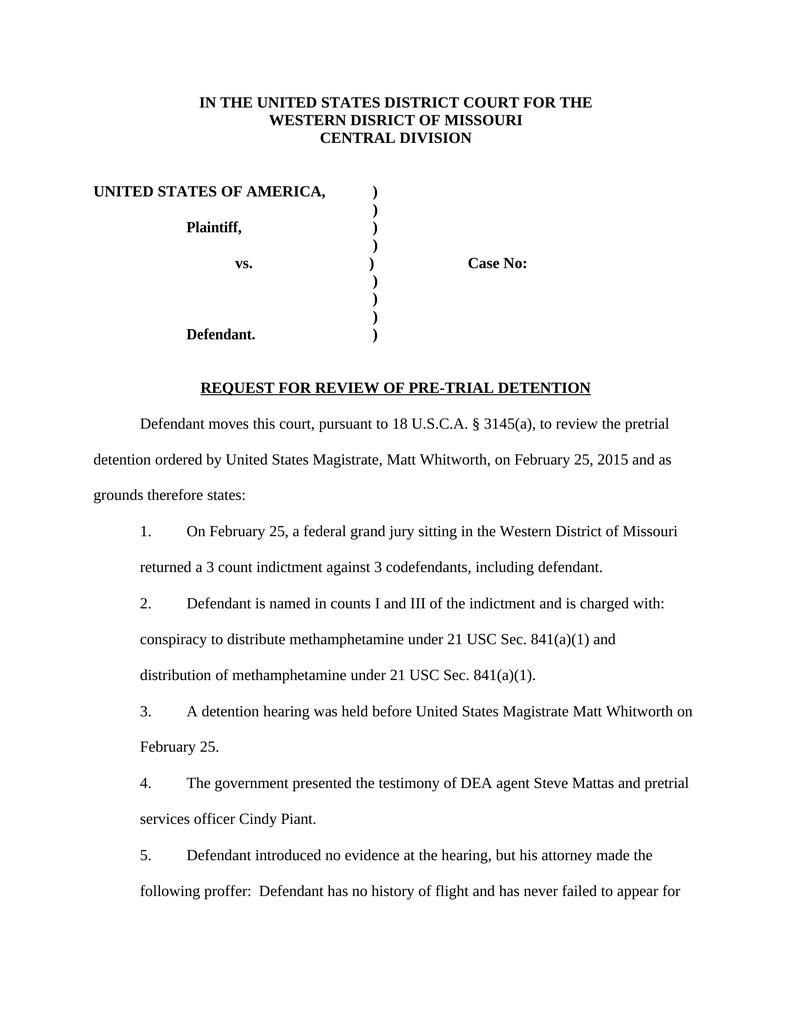 IN THE UNITED STATES DISTRICT COURT FOR THE
WESTERN DISRICT OF MISSOURI
CENTRAL DIVISION

UNITED STATES OF AMERICA, )
)
Plaintiff, )
)
vs. ) Case No:
)
)
)
Defendant. )

REQUEST FOR REVIEW OF PRE-TRIAL DETENTION

Defendant moves this court, pursuant to 18 U.S.C.A. § 3145(a), to review the pretrial detention ordered by United States Magistrate, Matt Whitworth, on February 25, 2015 and as grounds therefore states:

1. On February 25, a federal grand jury sitting in the Western District of Missouri returned a 3 count indictment against 3 codefendants, including defendant.

2. Defendant is named in counts I and III of the indictment and is charged with: conspiracy to distribute methamphetamine under 21 USC Sec. 841(a)(1) and distribution of methamphetamine under 21 USC Sec. 841(a)(1).

3. A detention hearing was held before United States Magistrate Matt Whitworth on February 25.

4. The government presented the testimony of DEA agent Steve Mattas and pretrial services officer Cindy Piant.

5. Defendant introduced no evidence at the hearing, but his attorney made the following proffer: Defendant has no history of flight and has never failed to appear for